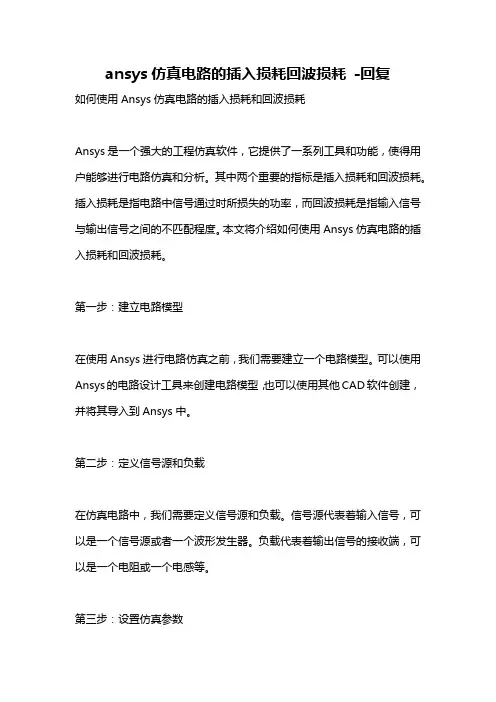 ansys 仿真电路的插入损耗回波损耗 -回复

如何使用 Ansys 仿真电路的插入损耗和回波损耗

Ansys 是一个强大的工程仿真软件，它提供了一系列工具和功能，使得用户能够进行电路仿真和分析。其中两个重要的指标是插入损耗和回波损耗。插入损耗是指电路中信号通过时所损失的功率，而回波损耗是指输入信号与输出信号之间的不匹配程度。本文将介绍如何使用 Ansys 仿真电路的插入损耗和回波损耗。

第一步：建立电路模型

在使用 Ansys 进行电路仿真之前，我们需要建立一个电路模型。可以使用 Ansys 的电路设计工具来创建电路模型，也可以使用其他 CAD 软件创建，并将其导入到 Ansys 中。

第二步：定义信号源和负载

在仿真电路中，我们需要定义信号源和负载。信号源代表着输入信号，可以是一个信号源或者一个波形发生器。负载代表着输出信号的接收端，可以是一个电阻或一个电感等。

第三步：设置仿真参数